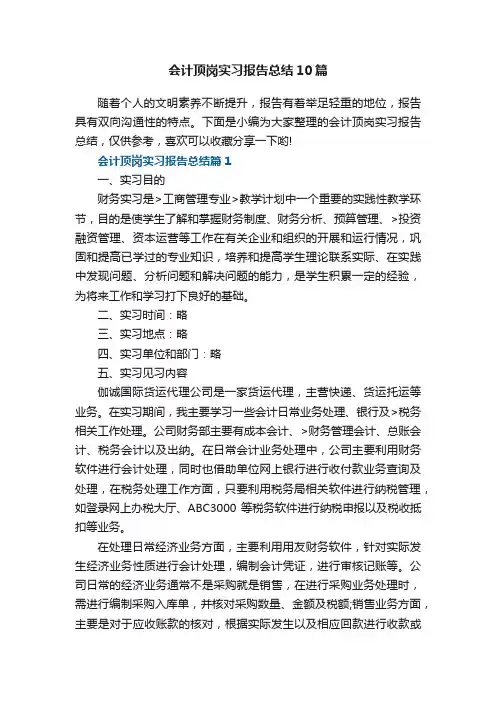 会计顶岗实习报告总结10篇

随着个人的文明素养不断提升，报告有着举足轻重的地位，报告具有双向沟通性的特点。下面是小编为大家整理的会计顶岗实习报告总结，仅供参考，喜欢可以收藏分享一下哟!

会计顶岗实习报告总结篇1

一、实习目的

财务实习是>工商管理专业>教学计划中一个重要的实践性教学环节，目的是使学生了解和掌握财务制度、财务分析、预算管理、>投资融资管理、资本运营等工作在有关企业和组织的开展和运行情况，巩固和提高已学过的专业知识，培养和提高学生理论联系实际、在实践中发现问题、分析问题和解决问题的能力，是学生积累一定的经验，为将来工作和学习打下良好的基础。

二、实习时间：略

三、实习地点：略

四、实习单位和部门：略

五、实习见习内容

伽诚国际货运代理公司是一家货运代理，主营快递、货运托运等业务。在实习期间，我主要学习一些会计日常业务处理、银行及>税务相关工作处理。公司财务部主要有成本会计、>财务管理会计、总账会计、税务会计以及出纳。在日常会计业务处理中，公司主要利用财务软件进行会计处理，同时也借助单位网上银行进行收付款业务查询及处理，在税务处理工作方面，只要利用税务局相关软件进行纳税管理，如登录网上办税大厅、ABC3000 等税务软件进行纳税申报以及税收抵扣等业务。

在处理日常经济业务方面，主要利用用友财务软件，针对实际发生经济业务性质进行会计处理，编制会计凭证，进行审核记账等。公司日常的经济业务通常不是采购就是销售，在进行采购业务处理时，需进行编制采购入库单，并核对采购数量、金额及税额;销售业务方面，主要是对于应收账款的核对，根据实际发生以及相应回款进行收款或